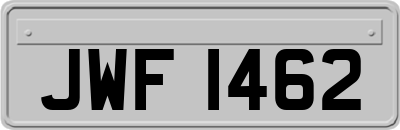 JWF 1462